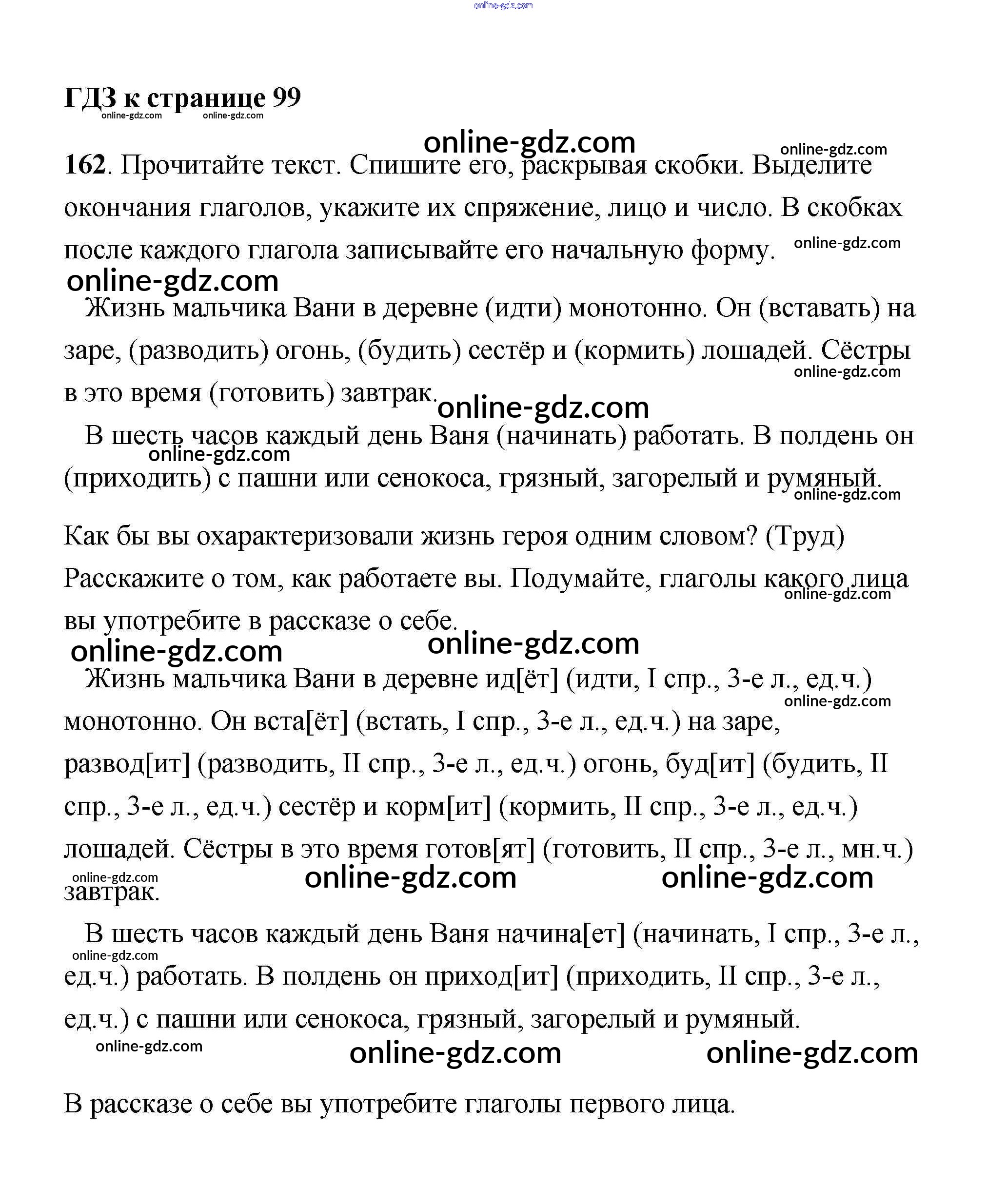 online-gdz.com

ГДЗ к странице 99
online-gdz.com online-gdz.com

online-gdz.com online-gdz.com
162. Прочитайте текст. Спишите его, раскрывая скобки. Выделите окончания глаголов, укажите их спряжение, лицо и число. В скобках после каждого глагола записывайте его начальную форму. online-gdz.com
online-gdz.com

Жизнь мальчика Вани в деревне (идти) монотонно. Он (вставать) на заре, (разводить) огонь, (будить) сестёр и (кормить) лошадей. Сёстры в это время (готовить) завтрак. online-gdz.com online-gdz.com

В шесть часов каждый день Ваня (начинать) работать. В полдень он (приходить) с пашни или сенокоса, грязный, загорелый и румяный. online-gdz.com online-gdz.com

Как бы вы охарактеризовали жизнь героя одним словом? (Труд) Расскажите о том, как работаете вы. Подумайте, глаголы какого лица вы употребите в рассказе о себе. online-gdz.com
online-gdz.com online-gdz.com

Жизнь мальчика Вани в деревне ид[ёт] (идти, I спр., 3-е л., ед.ч.) монотонно. Он вста[ёт] (встать, I спр., 3-е л., ед.ч.) на заре, развод[ит] (разводить, II спр., 3-е л., ед.ч.) огонь, буд[ит] (будить, II спр., 3-е л., ед.ч.) сестёр и корм[ит] (кормить, II спр., 3-е л., ед.ч.) лошадей. Сёстры в это время готов[ят] (готовить, II спр., 3-е л., мн.ч.) завтрак. online-gdz.com online-gdz.com online-gdz.com online-gdz.com

В шесть часов каждый день Ваня начина[ет] (начинать, I спр., 3-е л., ед.ч.) работать. В полдень он приход[ит] (приходить, II спр., 3-е л., ед.ч.) с пашни или сенокоса, грязный, загорелый и румяный. online-gdz.com
online-gdz.com online-gdz.com online-gdz.com

В рассказе о себе вы употребите глаголы первого лица.